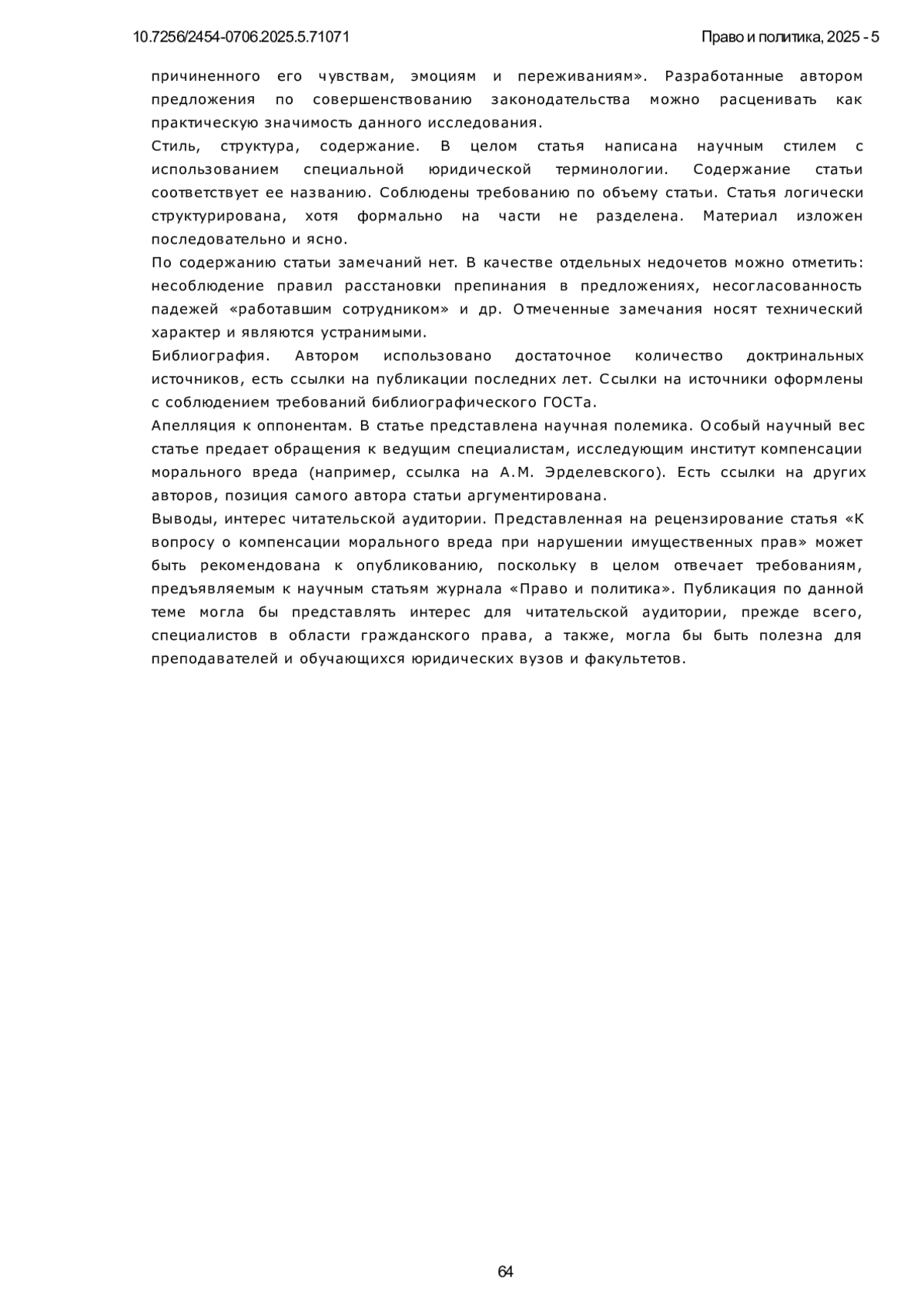 10.7256/2454-0706.2025.5.71071

Право и политика, 2025 - 5

причиненного его чувствам, эмоциям и переживаниям». Разработанные автором предложения по совершенствованию законодательства можно расценивать как практическую значимость данного исследования.

Стиль, структура, содержание. В целом статья написана научным стилем с использованием специальной юридической терминологии. Содержание статьи соответствует ее названию. Соблюдены требованию по объему статьи. Статья логически структурирована, хотя формально на части не разделена. Материал изложен последовательно и ясно.

По содержанию статьи замечаний нет. В качестве отдельных недочетов можно отметить: несоблюдение правил расстановки препинания в предложениях, несогласованность падежей «работавшим сотрудником» и др. Отмеченные замечания носят технический характер и являются устранимыми.

Библиография. Автором использовано достаточное количество доктринальных источников, есть ссылки на публикации последних лет. Ссылки на источники оформлены с соблюдением требований библиографического ГОСТа.

Апелляция к оппонентам. В статье представлена научная полемика. Особый научный вес статье предает обращения к ведущим специалистам, исследующим институт компенсации морального вреда (например, ссылка на А.М. Эрделевского). Есть ссылки на других авторов, позиция самого автора статьи аргументирована.

Выводы, интерес читательской аудитории. Представленная на рецензирование статья «К вопросу о компенсации морального вреда при нарушении имущественных прав» может быть рекомендована к опубликованию, поскольку в целом отвечает требованиям, предъявляемым к научным статьям журнала «Право и политика». Публикация по данной теме могла бы представлять интерес для читательской аудитории, прежде всего, специалистов в области гражданского права, а также, могла бы быть полезна для преподавателей и обучающихся юридических вузов и факультетов.

64